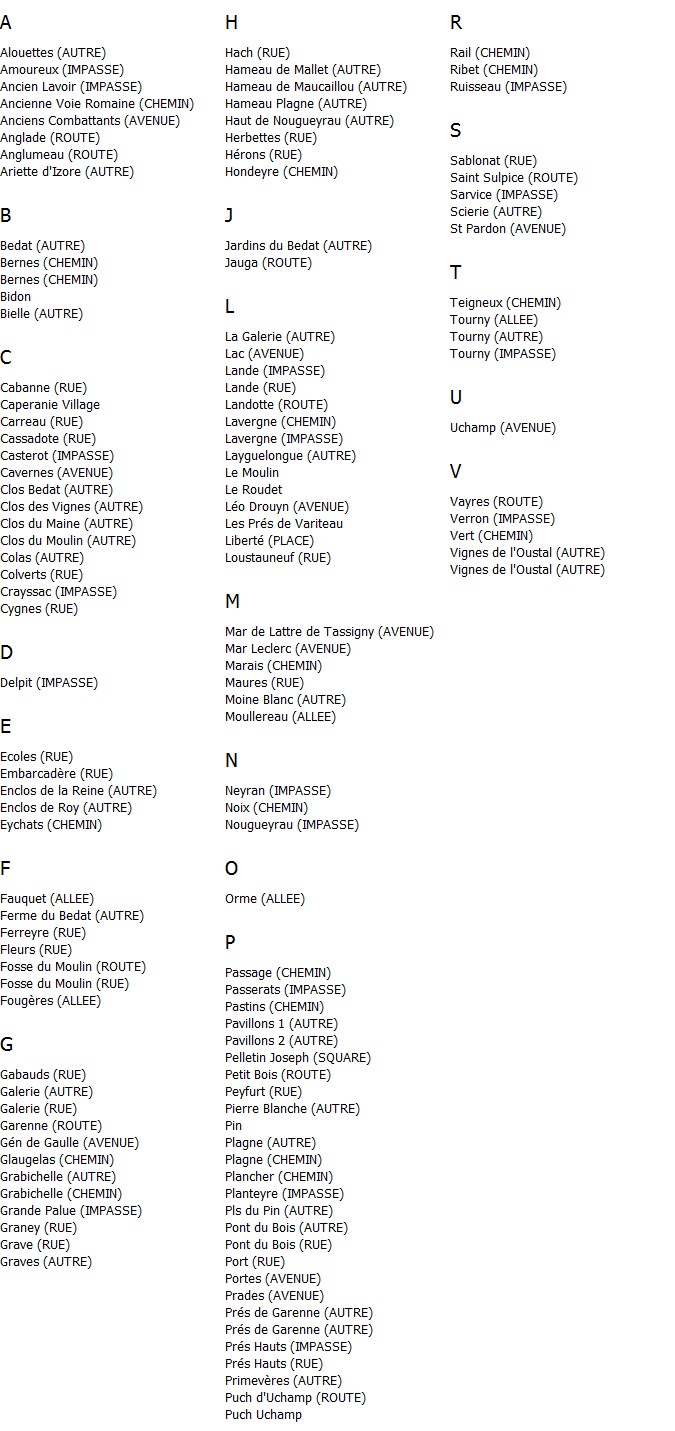 A

Alouettes (AUTRE)
Amoureux (IMPASSE)
Ancien Lavoir (IMPASSE)
Ancienne Voie Romaine (CHEMIN)
Anciens Combattants (AVENUE)
Anglade (ROUTE)
Anglumeau (ROUTE)
Ariette d'Izore (AUTRE)

B

Bedat (AUTRE)
Bernes (CHEMIN)
Bernes (CHEMIN)
Bidon
Bielle (AUTRE)

C

Cabanne (RUE)
Caperanie Village
Carreau (RUE)
Cassadote (RUE)
Casterot (IMPASSE)
Cavernes (AVENUE)
Clos Bedat (AUTRE)
Clos des Vignes (AUTRE)
Clos du Maine (AUTRE)
Clos du Moulin (AUTRE)
Colas (AUTRE)
Colverts (RUE)
Crayssac (IMPASSE)
Cygnes (RUE)

D

Delpit (IMPASSE)

E

Ecoles (RUE)
Embarcadère (RUE)
Enclos de la Reine (AUTRE)
Enclos de Roy (AUTRE)
Eychats (CHEMIN)

F

Fauquet (ALLEE)
Ferme du Bedat (AUTRE)
Ferreyre (RUE)
Fleurs (RUE)
Fosse du Moulin (ROUTE)
Fosse du Moulin (RUE)
Fougères (ALLEE)

G

Gabauds (RUE)
Galerie (AUTRE)
Galerie (RUE)
Garenne (ROUTE)
Gén de Gaulle (AVENUE)
Glaugelas (CHEMIN)
Grabichelle (AUTRE)
Grabichelle (CHEMIN)
Grande Palue (IMPASSE)
Graney (RUE)
Grave (RUE)
Graves (AUTRE)

H

Hach (RUE)
Hameau de Mallet (AUTRE)
Hameau de Maucaillou (AUTRE)
Hameau Plagne (AUTRE)
Haut de Nougueyrau (AUTRE)
Herbettes (RUE)
Hérons (RUE)
Hondeyre (CHEMIN)

J

Jardins du Bedat (AUTRE)
Jauga (ROUTE)

L

La Galerie (AUTRE)
Lac (AVENUE)
Lande (IMPASSE)
Lande (RUE)
Landotte (ROUTE)
Lavergne (CHEMIN)
Lavergne (IMPASSE)
Layguelongue (AUTRE)
Le Moulin
Le Roudet
Léo Drouyn (AVENUE)
Les Prés de Variteau
Liberté (PLACE)
Loustauneuf (RUE)

M

Mar de Lattre de Tassigny (AVENUE)
Mar Leclerc (AVENUE)
Marais (CHEMIN)
Maures (RUE)
Moine Blanc (AUTRE)
Moullereau (ALLEE)

N

Neyran (IMPASSE)
Noix (CHEMIN)
Nougueyrau (IMPASSE)

O

Orme (ALLEE)

P

Passage (CHEMIN)
Passerats (IMPASSE)
Pastins (CHEMIN)
Pavillons 1 (AUTRE)
Pavillons 2 (AUTRE)
Pelletin Joseph (SQUARE)
Petit Bois (ROUTE)
Peyfurt (RUE)
Pierre Blanche (AUTRE)
Pin
Plagne (AUTRE)
Plagne (CHEMIN)
Plancher (CHEMIN)
Planteyre (IMPASSE)
Pls du Pin (AUTRE)
Pont du Bois (AUTRE)
Pont du Bois (RUE)
Port (RUE)
Portes (AVENUE)
Prades (AVENUE)
Prés de Garenne (AUTRE)
Prés de Garenne (AUTRE)
Prés Hauts (IMPASSE)
Prés Hauts (RUE)
Primevères (AUTRE)
Puch d'Uchamp (ROUTE)
Puch Uchamp

R

Rail (CHEMIN)
Ribet (CHEMIN)
Ruisseau (IMPASSE)

S

Sablonat (RUE)
Saint Sulpice (ROUTE)
Sarvice (IMPASSE)
Scierie (AUTRE)
St Pardon (AVENUE)

T

Teigneux (CHEMIN)
Tourny (ALLEE)
Tourny (AUTRE)
Tourny (IMPASSE)

U

Uchamp (AVENUE)

V

Vayres (ROUTE)
Verron (IMPASSE)
Vert (CHEMIN)
Vignes de l'Oustal (AUTRE)
Vignes de l'Oustal (AUTRE)